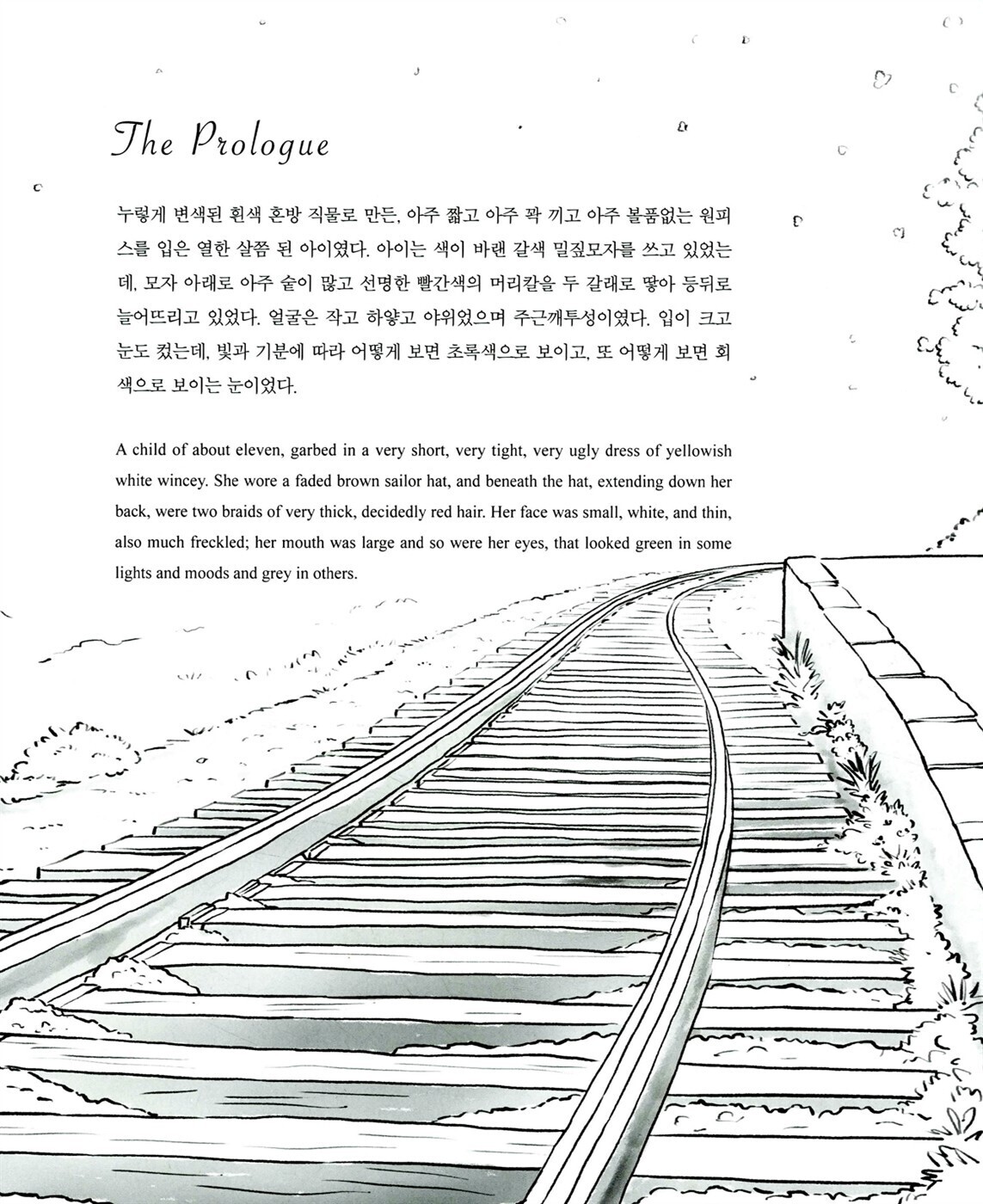 The Prologue

누렇게 변색된 흰색 혼방 직물로 만든, 아주 짧고 아주 꽉 끼고 아주 볼품없는 원피스를 입은 열한 살쯤 된 아이였다. 아이는 색이 바랜 갈색 밀짚모자를 쓰고 있었는데, 모자 아래로 아주 숱이 많고 선명한 빨간색의 머리칼을 두 갈래로 땋아 등뒤로 늘어뜨리고 있었다. 얼굴은 작고 하얗고 야위었으며 주근깨투성이였다. 입이 크고 눈도 컸는데, 빛과 기분에 따라 어떻게 보면 초록색으로 보이고, 또 어떻게 보면 회색으로 보이는 눈이었다.

A child of about eleven, garbed in a very short, very tight, very ugly dress of yellowish white wincey. She wore a faded brown sailor hat, and beneath the hat, extending down her back, were two braids of very thick, decidedly red hair. Her face was small, white, and thin, also much freckled; her mouth was large and so were her eyes, that looked green in some lights and moods and grey in others.